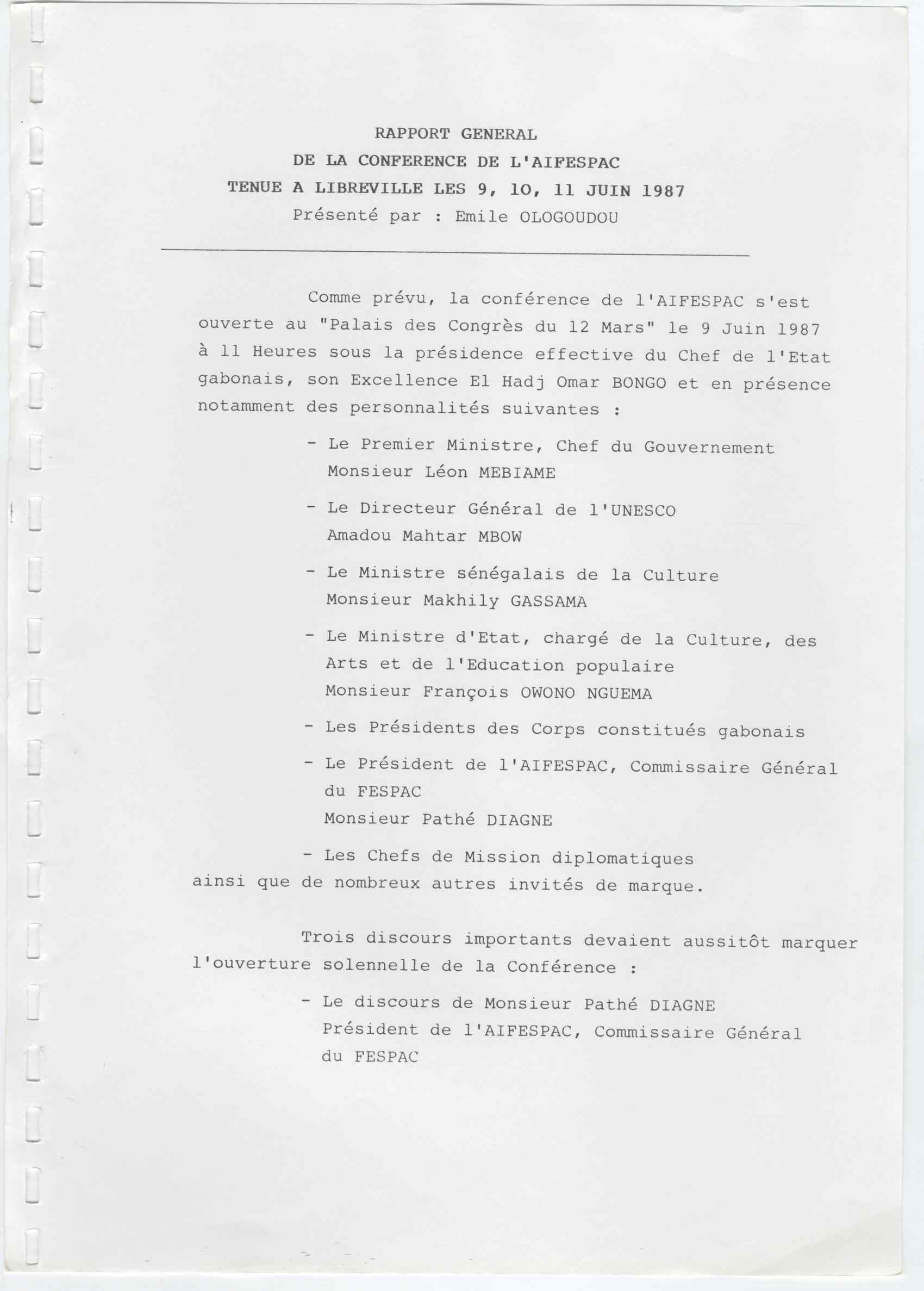 RAPPORT GENERAL
DE LA CONFERENCE DE L'AIFESPAC
TENUE A LIBREVILLE LES 9, 10, 11 JUIN 1987
Présenté par : Emile OLOGOUDOU

Comme prévu, la conférence de l'AIFESPAC s'est ouverte au "Palais des Congrès du 12 Mars" le 9 Juin 1987 à 11 Heures sous la présidence effective du Chef de l'Etat gabonais, son Excellence El Hadj Omar BONGO et en présence notamment des personnalités suivantes :

- Le Premier Ministre, Chef du Gouvernement Monsieur Léon MEBIAME

- Le Directeur Général de l'UNESCO Amadou Mahtar MBOW

- Le Ministre sénégalais de la Culture Monsieur Makhily GASSAMA

- Le Ministre d'Etat, chargé de la Culture, des Arts et de l'Education populaire Monsieur François OWONO NGUEMA

- Les Présidents des Corps constitués gabonais

- Le Président de l'AIFESPAC, Commissaire Général du FESPAC Monsieur Pathé DIAGNE

- Les Chefs de Mission diplomatiques
ainsi que de nombreux autres invités de marque.

Trois discours importants devaient aussitôt marquer l'ouverture solennelle de la Conférence :

- Le discours de Monsieur Pathé DIAGNE Président de l'AIFESPAC, Commissaire Général du FESPAC